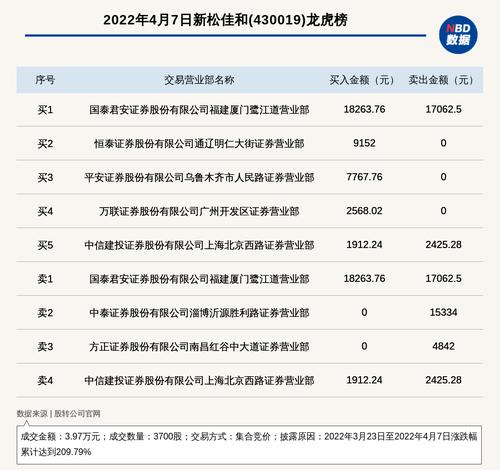 2022年4月7日新松佳和(430019)龙虎榜

NBD
数据

| 序号 | 交易营业部名称 | 买入金额（元） | 卖出金额（元） |
|---|---|---|---|
| 买1 | 国泰君安证券股份有限公司福建厦门鹭江道营业部 | 18263.76 | 17062.5 |
| 买2 | 恒泰证券股份有限公司通辽明仁大街证券营业部 | 9152 | 0 |
| 买3 | 平安证券股份有限公司乌鲁木齐市人民路证券营业部 | 7767.76 | 0 |
| 买4 | 万联证券股份有限公司广州开发区证券营业部 | 2568.02 | 0 |
| 买5 | 中信建投证券股份有限公司上海北京西路证券营业部 | 1912.24 | 2425.28 |
| 卖1 | 国泰君安证券股份有限公司福建厦门鹭江道营业部 | 18263.76 | 17062.5 |
| 卖2 | 中泰证券股份有限公司淄博沂源胜利路证券营业部 | 0 | 15334 |
| 卖3 | 方正证券股份有限公司南昌红谷中大道证券营业部 | 0 | 4842 |
| 卖4 | 中信建投证券股份有限公司上海北京西路证券营业部 | 1912.24 | 2425.28 |

数据来源 | 股转公司官网

成交金额：3.97万元；成交数量：3700股；交易方式：集合竞价；披露原因：2022年3月23日至2022年4月7日涨跌幅累计达到209.79%